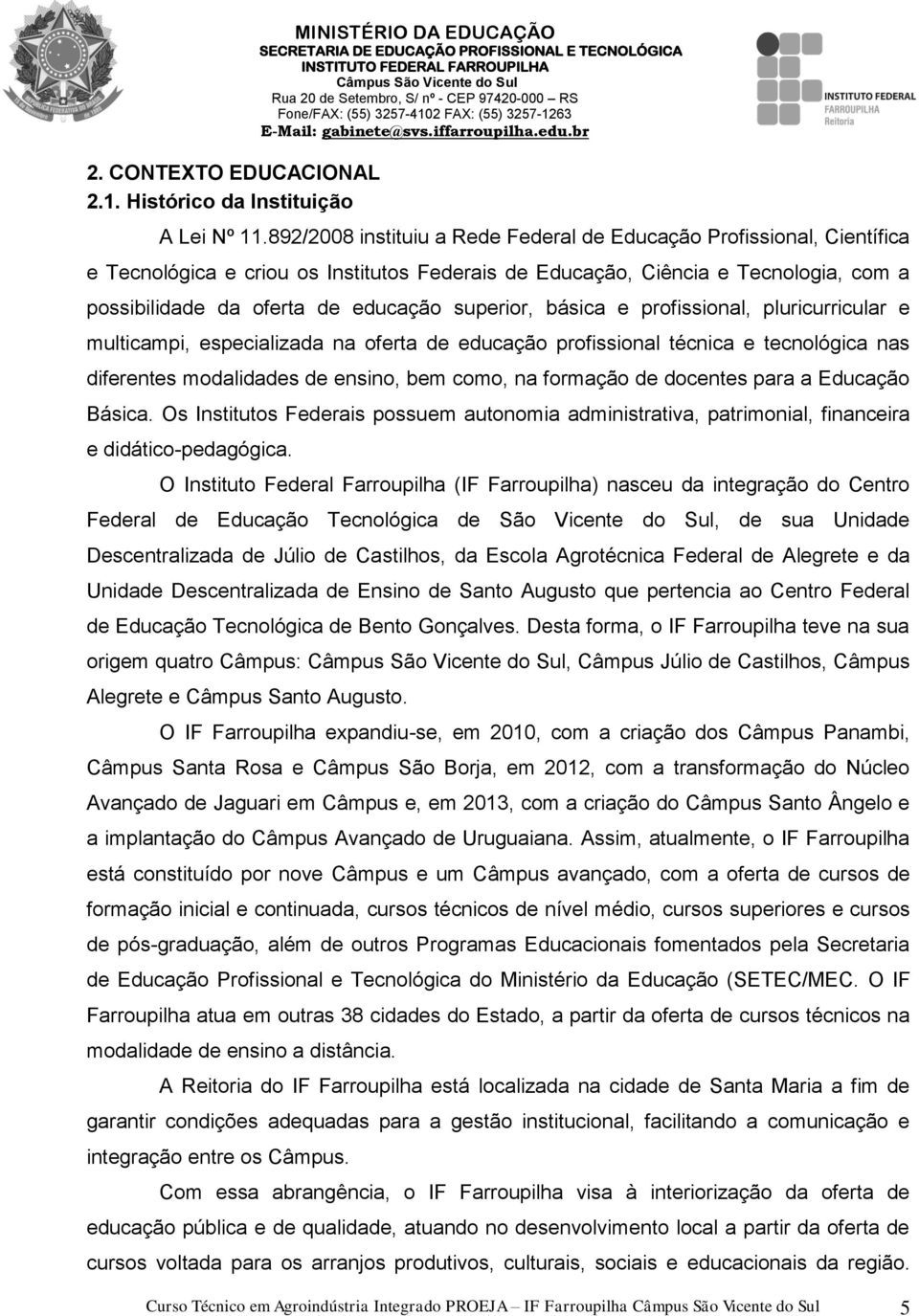 MINISTÉRIO DA EDUCAÇÃO
SECRETARIA DE EDUCAÇÃO PROFISSIONAL E TECNOLÓGICA
INSTITUTO FEDERAL FARROUPILHA
Câmpus São Vicente do Sul
Rua 20 de Setembro, S/ nº - CEP 97420-000 – RS
Fone/FAX: (55) 3257-4102 FAX: (55) 3257-1263
E-Mail: gabinete@svs.iffarroupilha.edu.br

INSTITUTO FEDERAL
FARROUPILHA
Reitoria

2. CONTEXTO EDUCACIONAL
2.1. Histórico da Instituição

A Lei Nº 11.892/2008 instituiu a Rede Federal de Educação Profissional, Científica e Tecnológica e criou os Institutos Federais de Educação, Ciência e Tecnologia, com a possibilidade da oferta de educação superior, básica e profissional, pluricurricular e multicampi, especializada na oferta de educação profissional técnica e tecnológica nas diferentes modalidades de ensino, bem como, na formação de docentes para a Educação Básica. Os Institutos Federais possuem autonomia administrativa, patrimonial, financeira e didático-pedagógica.

O Instituto Federal Farroupilha (IF Farroupilha) nasceu da integração do Centro Federal de Educação Tecnológica de São Vicente do Sul, de sua Unidade Descentralizada de Júlio de Castilhos, da Escola Agrotécnica Federal de Alegrete e da Unidade Descentralizada de Ensino de Santo Augusto que pertencia ao Centro Federal de Educação Tecnológica de Bento Gonçalves. Desta forma, o IF Farroupilha teve na sua origem quatro Câmpus: Câmpus São Vicente do Sul, Câmpus Júlio de Castilhos, Câmpus Alegrete e Câmpus Santo Augusto.

O IF Farroupilha expandiu-se, em 2010, com a criação dos Câmpus Panambi, Câmpus Santa Rosa e Câmpus São Borja, em 2012, com a transformação do Núcleo Avançado de Jaguari em Câmpus e, em 2013, com a criação do Câmpus Santo Ângelo e a implantação do Câmpus Avançado de Uruguaiana. Assim, atualmente, o IF Farroupilha está constituído por nove Câmpus e um Câmpus avançado, com a oferta de cursos de formação inicial e continuada, cursos técnicos de nível médio, cursos superiores e cursos de pós-graduação, além de outros Programas Educacionais fomentados pela Secretaria de Educação Profissional e Tecnológica do Ministério da Educação (SETEC/MEC. O IF Farroupilha atua em outras 38 cidades do Estado, a partir da oferta de cursos técnicos na modalidade de ensino a distância.

A Reitoria do IF Farroupilha está localizada na cidade de Santa Maria a fim de garantir condições adequadas para a gestão institucional, facilitando a comunicação e integração entre os Câmpus.

Com essa abrangência, o IF Farroupilha visa à interiorização da oferta de educação pública e de qualidade, atuando no desenvolvimento local a partir da oferta de cursos voltada para os arranjos produtivos, culturais, sociais e educacionais da região.

Curso Técnico em Agroindústria Integrado PROEJA – IF Farroupilha Câmpus São Vicente do Sul 5